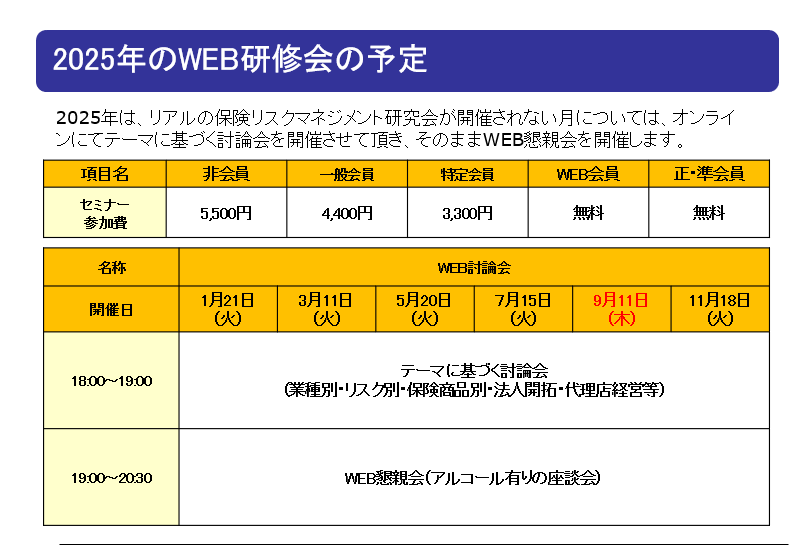 2025年のWEB研修会の予定

2025年は、リアルの保険リスクマネジメント研究会が開催されない月については、オンラインにてテーマに基づく討論会を開催させて頂き、そのままWEB懇親会を開催します。

| 項目名 | 非会員 | 一般会員 | 特定会員 | WEB会員 | 正・準会員 |
|---|---|---|---|---|---|
| セミナー参加費 | 5,500円 | 4,400円 | 3,300円 | 無料 | 無料 |

| 名称 | WEB討論会 | | | | | |
|---|---|---|---|---|---|---|
| 開催日 | 1月21日(火) | 3月11日(火) | 5月20日(火) | 7月15日(火) | 9月11日(木) | 11月18日(火) |
| 18:00～19:00 | テーマに基づく討論会 (業種別・リスク別・保険商品別・法人開拓・代理店経営等) | | | | | |
| 19:00～20:30 | WEB懇親会(アルコール有りの座談会) | | | | | |